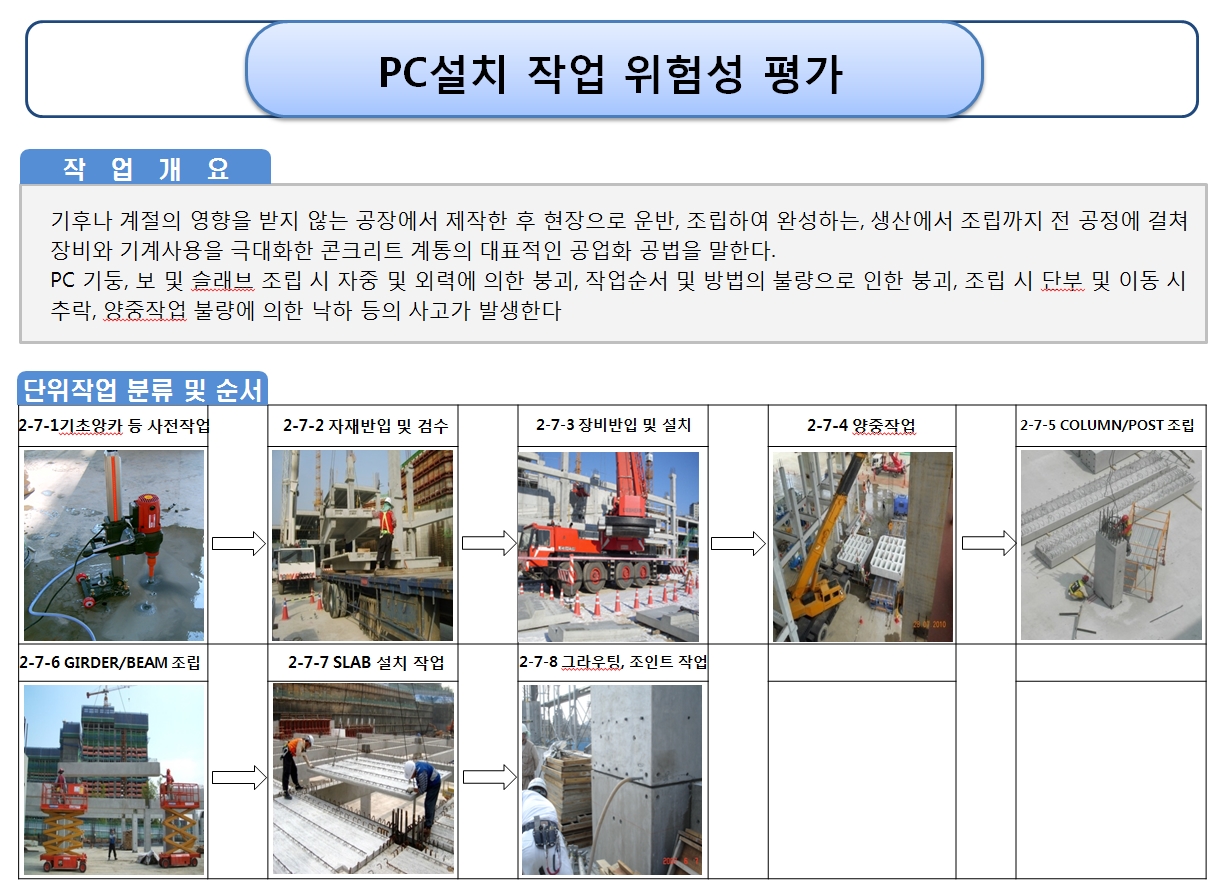 PC설치 작업 위험성 평가

작 업 개 요

기후나 계절의 영향을 받지 않는 공장에서 제작한 후 현장으로 운반, 조립하여 완성하는, 생산에서 조립까지 전 공정에 걸쳐 장비와 기계사용을 극대화한 콘크리트 계통의 대표적인 공업화 공법을 말한다.
PC 기둥, 보 및 슬래브 조립 시 자중 및 외력에 의한 붕괴, 작업순서 및 방법의 불량으로 인한 붕괴, 조립 시 단부 및 이동 시 추락, 양중작업 불량에 의한 낙하 등의 사고가 발생한다

단위작업 분류 및 순서

2-7-1기초앙카 등 사전작업

2-7-2 자재반입 및 검수

2-7-3 장비반입 및 설치

2-7-4 양중작업

2-7-5 COLUMN/POST 조립

2-7-6 GIRDER/BEAM 조립

2-7-7 SLAB 설치 작업

2-7-8 그라우팅, 조인트 작업